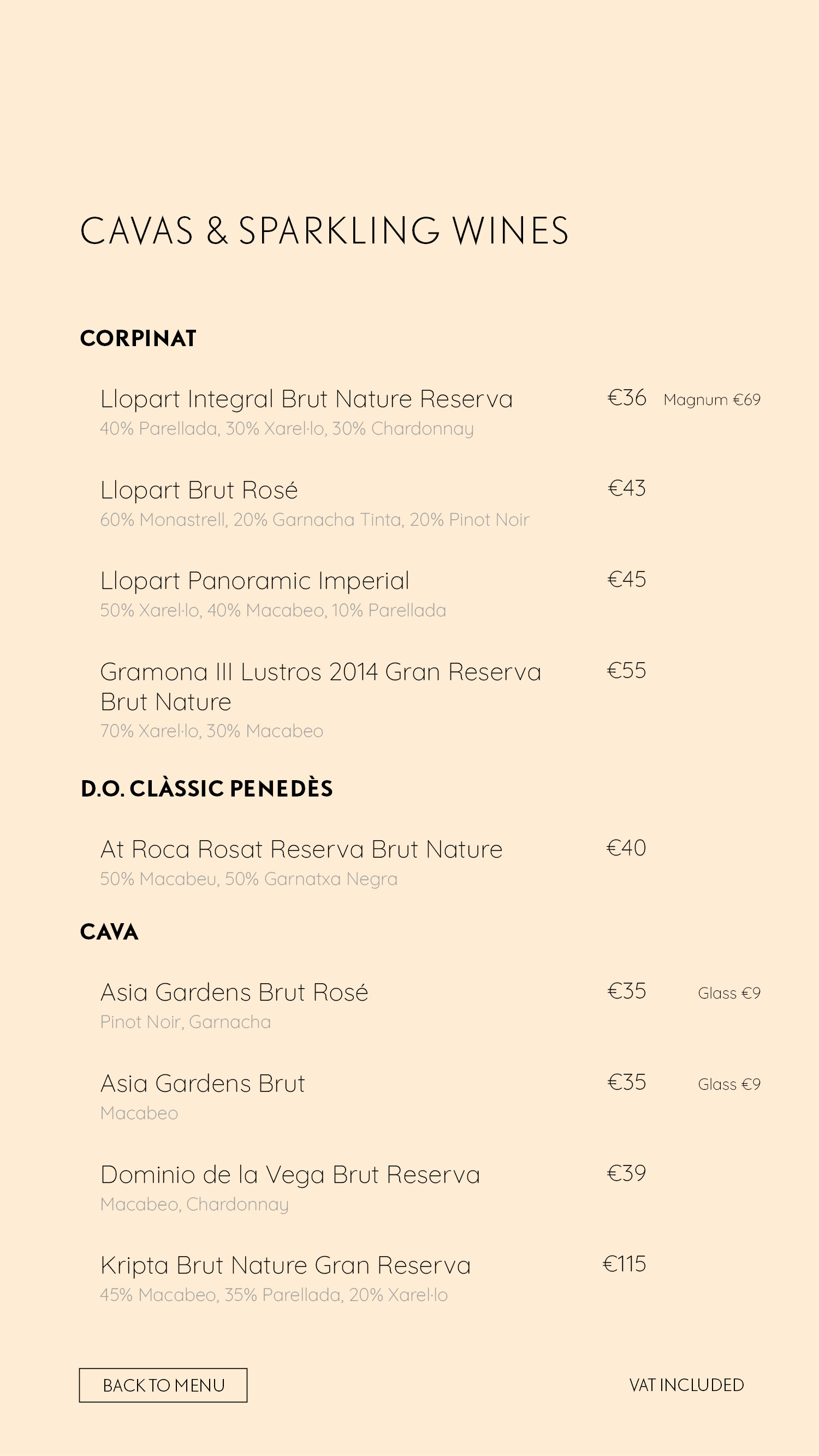 CAVAS & SPARKLING WINES

CORPINAT

Llopart Integral Brut Nature Reserva €36 Magnum €69
40% Parellada, 30% Xarel·lo, 30% Chardonnay

Llopart Brut Rosé €43
60% Monastrell, 20% Garnacha Tinta, 20% Pinot Noir

Llopart Panoramic Imperial €45
50% Xarel·lo, 40% Macabeo, 10% Parellada

Gramona III Lustros 2014 Gran Reserva Brut Nature €55
70% Xarel·lo, 30% Macabeo

D.O. CLÀSSIC PENEDÈS

At Roca Rosat Reserva Brut Nature €40
50% Macabeu, 50% Garnatxa Negra

CAVA

Asia Gardens Brut Rosé €35 Glass €9
Pinot Noir, Garnacha

Asia Gardens Brut €35 Glass €9
Macabeo

Dominio de la Vega Brut Reserva €39
Macabeo, Chardonnay

Kripta Brut Nature Gran Reserva €115
45% Macabeo, 35% Parellada, 20% Xarel·lo

BACK TO MENU

VAT INCLUDED